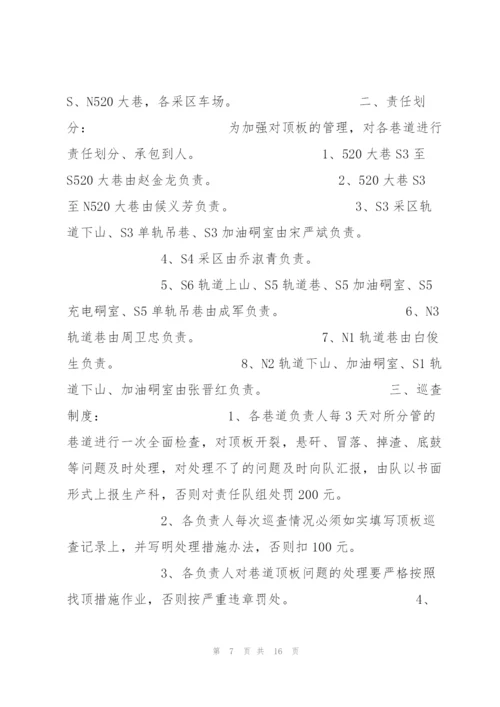 S、N520 大巷，各采区车场。 二、责任划分： 为加强对顶板的管理，对各巷道进行责任划分、承包到人。 1、520 大巷 S3 至 S520 大巷由赵金龙负责。 2、520 大巷 S3 至 N520 大巷由候义芳负责。 3、S3 采区轨道下山、S3 单轨吊巷、S3 加油硐室由宋严斌负责。

4、S4 采区由乔淑青负责。

5、S6 轨道上山、S5 轨道巷、S5 加油硐室、S5 充电硐室、S5 单轨吊巷由成军负责。 6、N3 轨道巷由周卫忠负责。 7、N1 轨道巷由白俊生负责。 8、N2 轨道下山、加油硐室、S1 轨道下山、加油硐室由张晋红负责。 三、巡查制度： 1、各巷道负责人每 3 天对所分管的巷道进行一次全面检查，对顶板开裂，悬矸、冒落、掉渣、底鼓等问题及时处理，对处理不了的问题及时向队汇报，由队以书面形式上报生产科，否则对责任队组处罚 200 元。

2、各负责人每次巡查情况必须如实填写顶板巡查记录上，并写明处理措施办法，否则扣 100 元。

3、各负责人对巷道顶板问题的处理要严格按照找顶措施作业，否则按严重违章罚处。 4、

第 7 页 共 16 页